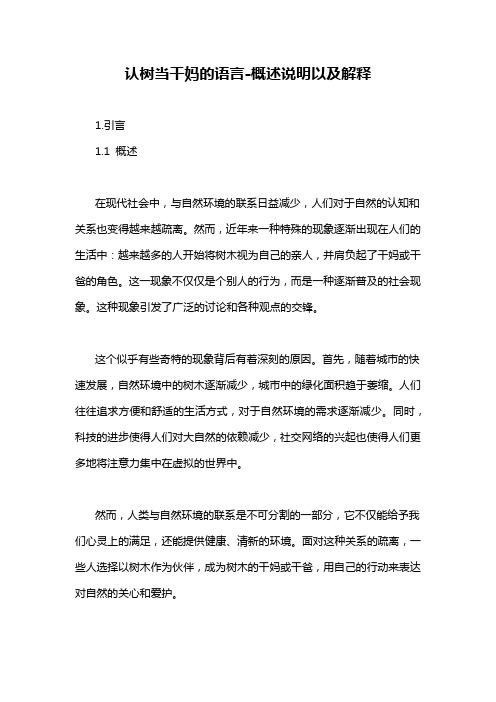 认树当干妈的语言-概述说明以及解释

1.引言

1.1 概述

在现代社会中，与自然环境的联系日益减少，人们对于自然的认知和关系也变得越来越疏离。然而，近年来一种特殊的现象逐渐出现在人们的生活中：越来越多的人开始将树木视为自己的亲人，并肩负起了干妈或干爸的角色。这一现象不仅仅是个别人的行为，而是一种逐渐普及的社会现象。这种现象引发了广泛的讨论和各种观点的交锋。

这个似乎有些奇特的现象背后有着深刻的原因。首先，随着城市的快速发展，自然环境中的树木逐渐减少，城市中的绿化面积趋于萎缩。人们往往追求方便和舒适的生活方式，对于自然环境的需求逐渐减少。同时，科技的进步使得人们对大自然的依赖减少，社交网络的兴起也使得人们更多地将注意力集中在虚拟的世界中。

然而，人类与自然环境的联系是不可分割的一部分，它不仅能给予我们心灵上的满足，还能提供健康、清新的环境。面对这种关系的疏离，一些人选择以树木作为伙伴，成为树木的干妈或干爸，用自己的行动来表达对自然的关心和爱护。